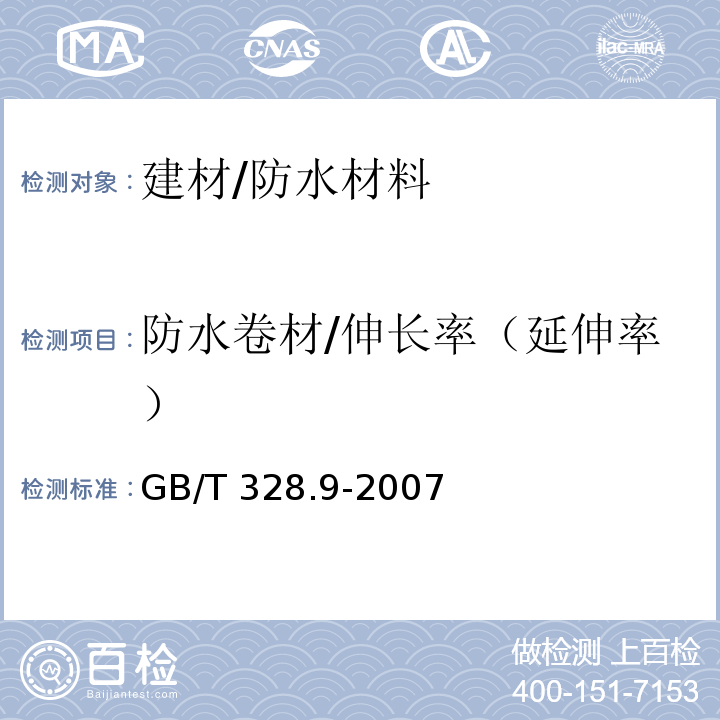 MA CNAS AL ilac-MRA

检测对象：建材/防水材料

检测项目：防水卷材/伸长率（延伸率）

检测标准：GB/T 328.9-2007

百检 Baijiantest.com

做检测 上百检
400-151-7153